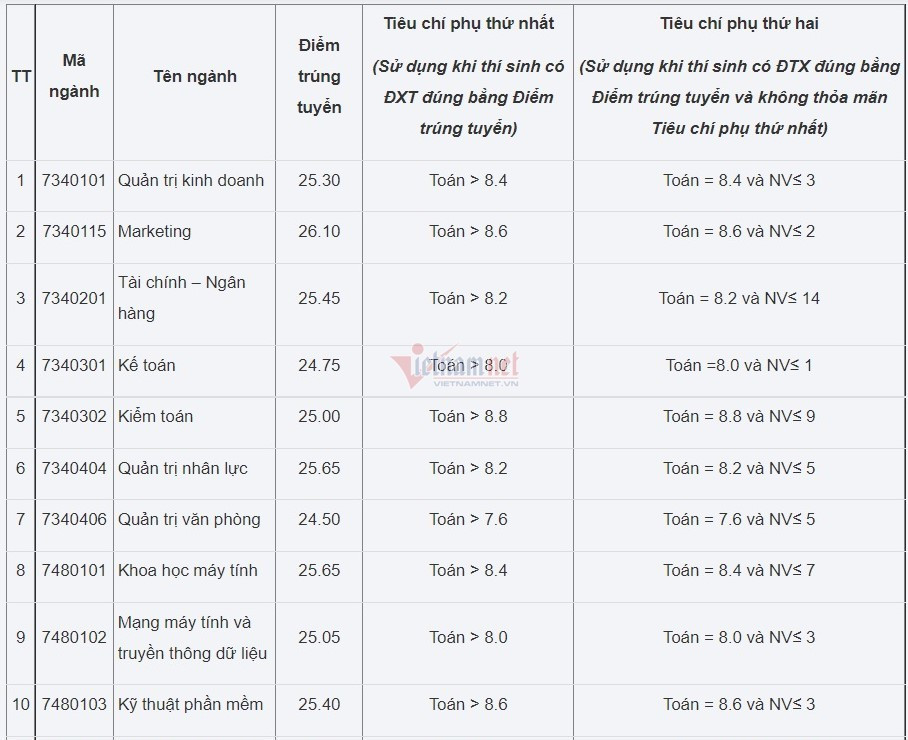 | TT | Mã ngành | Tên ngành | Điểm trúng tuyển | Tiêu chí phụ thứ nhất (Sử dụng khi thí sinh có ĐXT đúng bằng Điểm trúng tuyển) | Tiêu chí phụ thứ hai (Sử dụng khi thí sinh có ĐTX đúng bằng Điểm trúng tuyển và không thỏa mãn Tiêu chí phụ thứ nhất) |
|---|---|---|---|---|---|
| 1 | 7340101 | Quản trị kinh doanh | 25.30 | Toán > 8.4 | Toán = 8.4 và NV≤ 3 |
| 2 | 7340115 | Marketing | 26.10 | Toán > 8.6 | Toán = 8.6 và NV≤ 2 |
| 3 | 7340201 | Tài chính – Ngân hàng | 25.45 | Toán > 8.2 | Toán = 8.2 và NV≤ 14 |
| 4 | 7340301 | Kế toán | 24.75 | Toán > 8.0 | Toán =8.0 và NV≤ 1 |
| 5 | 7340302 | Kiểm toán | 25.00 | Toán > 8.8 | Toán = 8.8 và NV≤ 9 |
| 6 | 7340404 | Quản trị nhân lực | 25.65 | Toán > 8.2 | Toán = 8.2 và NV≤ 5 |
| 7 | 7340406 | Quản trị văn phòng | 24.50 | Toán > 7.6 | Toán = 7.6 và NV≤ 5 |
| 8 | 7480101 | Khoa học máy tính | 25.65 | Toán > 8.4 | Toán = 8.4 và NV≤ 7 |
| 9 | 7480102 | Mạng máy tính và truyền thông dữ liệu | 25.05 | Toán > 8.0 | Toán = 8.0 và NV≤ 3 |
| 10 | 7480103 | Kỹ thuật phần mềm | 25.40 | Toán > 8.6 | Toán = 8.6 và NV≤ 3 |

vietnamnet
VIETNAMNET.VN